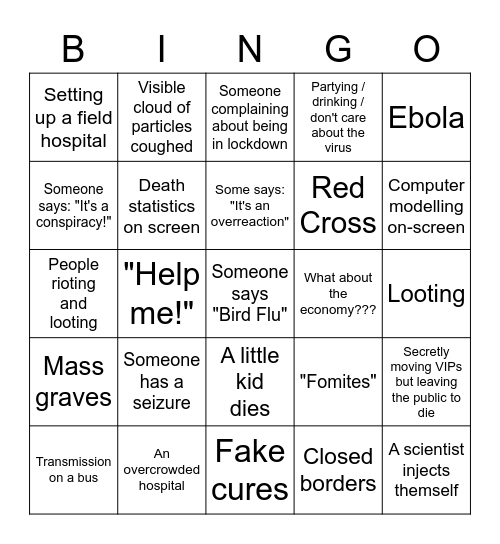 | B | I | N | G | O |
|---|---|---|---|---|
| Setting up a field hospital | Visible cloud of particles coughed | Someone complaining about being in lockdown | Partying / drinking / don't care about the virus | Ebola |
| Someone says: "It's a conspiracy!" | Death statistics on screen | Some says: "It's an overreaction" | Red Cross | Computer modelling on-screen |
| People rioting and looting | "Help me!" | Someone says "Bird Flu" | What about the economy??? | Looting |
| Mass graves | Someone has a seizure | A little kid dies | "Fomites" | Secretly moving VIPs but leaving the public to die |
| Transmission on a bus | An overcrowded hospital | Fake cures | Closed borders | A scientist injects themself |